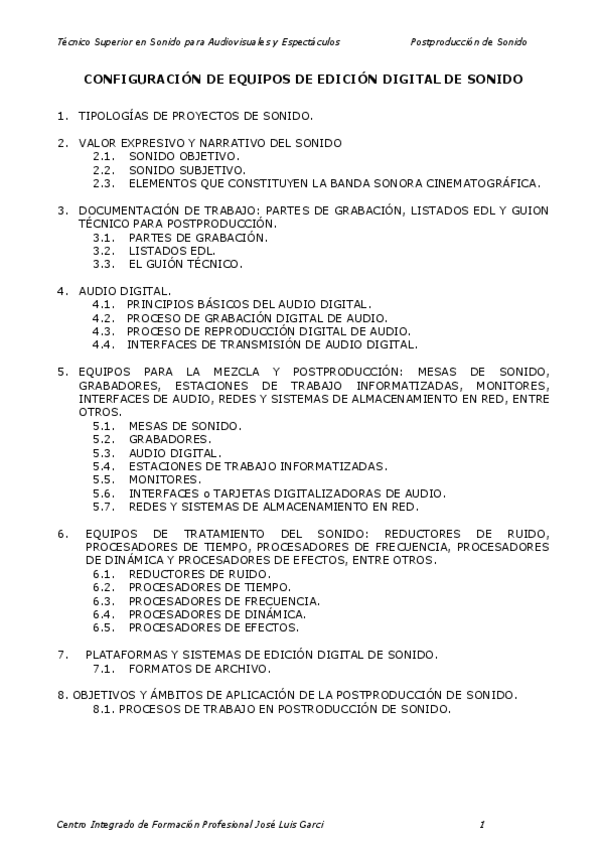 Técnico Superior en Sonido para Audiovisuales y Espectáculos Postproducción de Sonido

CONFIGURACIÓN DE EQUIPOS DE EDICIÓN DIGITAL DE SONIDO

1. TIPOLOGÍAS DE PROYECTOS DE SONIDO.

2. VALOR EXPRESIVO Y NARRATIVO DEL SONIDO
2.1. SONIDO OBJETIVO.
2.2. SONIDO SUBJETIVO.
2.3. ELEMENTOS QUE CONSTITUYEN LA BANDA SONORA CINEMATOGRÁFICA.

3. DOCUMENTACIÓN DE TRABAJO: PARTES DE GRABACIÓN, LISTADOS EDL Y GUION TÉCNICO PARA POSTPRODUCCIÓN.
3.1. PARTES DE GRABACIÓN.
3.2. LISTADOS EDL.
3.3. EL GUIÓN TÉCNICO.

4. AUDIO DIGITAL.
4.1. PRINCIPIOS BÁSICOS DEL AUDIO DIGITAL.
4.2. PROCESO DE GRABACIÓN DIGITAL DE AUDIO.
4.3. PROCESO DE REPRODUCCIÓN DIGITAL DE AUDIO.
4.4. INTERFACES DE TRANSMISIÓN DE AUDIO DIGITAL.

5. EQUIPOS PARA LA MEZCLA Y POSTPRODUCCIÓN: MESAS DE SONIDO, GRABADORES, ESTACIONES DE TRABAJO INFORMATIZADAS, MONITORES, INTERFACES DE AUDIO, REDES Y SISTEMAS DE ALMACENAMIENTO EN RED, ENTRE OTROS.
5.1. MESAS DE SONIDO.
5.2. GRABADORES.
5.3. AUDIO DIGITAL.
5.4. ESTACIONES DE TRABAJO INFORMATIZADAS.
5.5. MONITORES.
5.6. INTERFACES o TARJETAS DIGITALIZADORAS DE AUDIO.
5.7. REDES Y SISTEMAS DE ALMACENAMIENTO EN RED.

6. EQUIPOS DE TRATAMIENTO DEL SONIDO: REDUCTORES DE RUIDO, PROCESADORES DE TIEMPO, PROCESADORES DE FRECUENCIA, PROCESADORES DE DINÁMICA Y PROCESADORES DE EFECTOS, ENTRE OTROS.
6.1. REDUCTORES DE RUIDO.
6.2. PROCESADORES DE TIEMPO.
6.3. PROCESADORES DE FRECUENCIA.
6.4. PROCESADORES DE DINÁMICA.
6.5. PROCESADORES DE EFECTOS.

7. PLATAFORMAS Y SISTEMAS DE EDICIÓN DIGITAL DE SONIDO.
7.1. FORMATOS DE ARCHIVO.

8. OBJETIVOS Y ÁMBITOS DE APLICACIÓN DE LA POSTPRODUCCIÓN DE SONIDO.
8.1. PROCESOS DE TRABAJO EN POSTRODUCCIÓN DE SONIDO.

Centro Integrado de Formación Profesional José Luis Garci 1